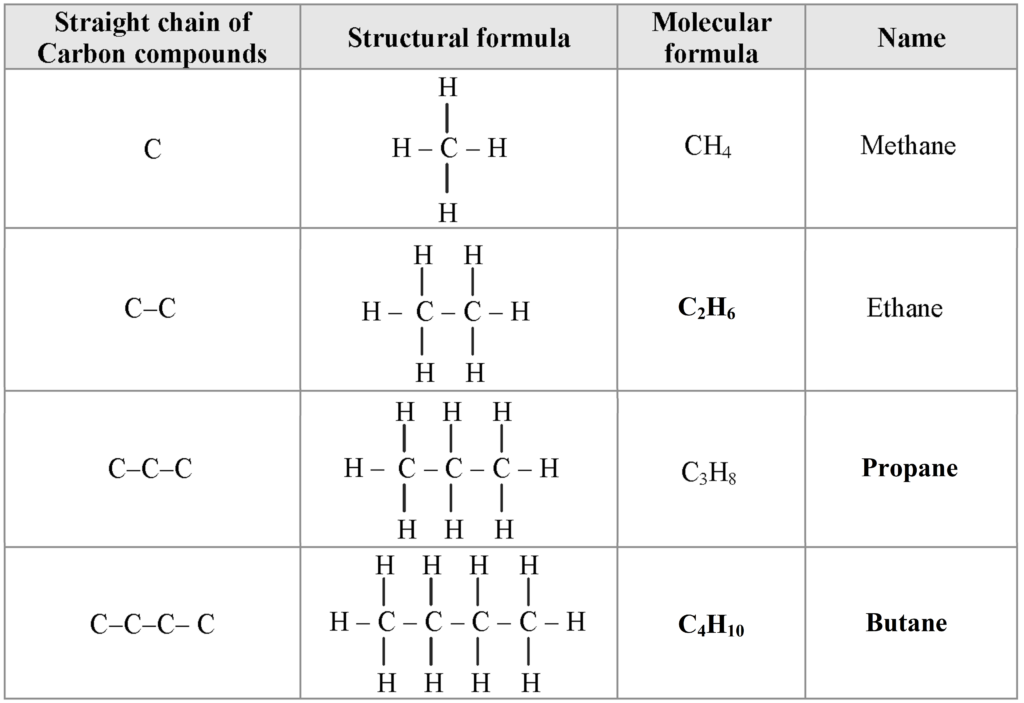 | Straight chain of Carbon compounds | Structural formula | Molecular formula | Name |
|---|---|---|---|
| C | H<br>\|<br>H – C – H<br>\|<br>H | $CH_4$ | Methane |
| C–C | H H<br>\| \|<br>H – C – C – H<br>\| \|<br>H H | $C_2H_6$ | Ethane |
| C–C–C | H H H<br>\| \| \|<br>H – C – C – C – H<br>\| \| \|<br>H H H | $C_3H_8$ | Propane |
| C–C–C– C | H H H H<br>\| \| \| \|<br>H – C – C – C – C – H<br>\| \| \| \|<br>H H H H | $C_4H_{10}$ | Butane |